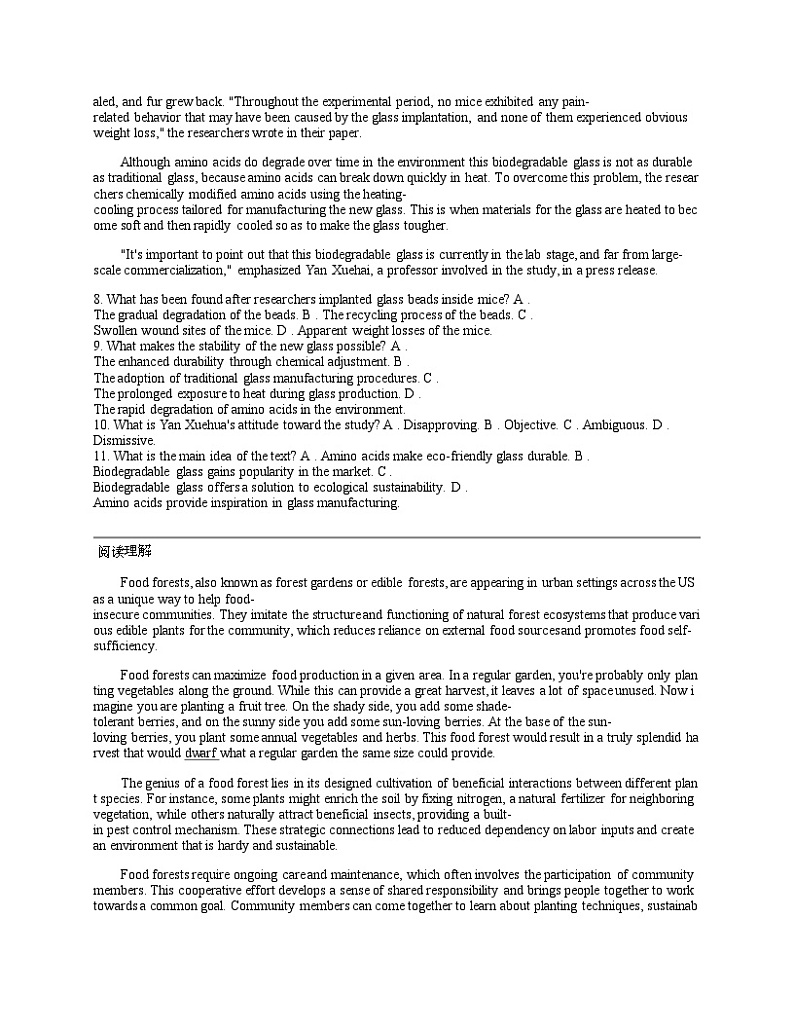 aled, and fur grew back. "Throughout the experimental period, no mice exhibited any pain-related behavior that may have been caused by the glass implantation, and none of them experienced obvious weight loss," the researchers wrote in their paper.

Although amino acids do degrade over time in the environment this biodegradable glass is not as durable as traditional glass, because amino acids can break down quickly in heat. To overcome this problem, the researchers chemically modified amino acids using the heating-cooling process tailored for manufacturing the new glass. This is when materials for the glass are heated to become soft and then rapidly cooled so as to make the glass tougher.

"It's important to point out that this biodegradable glass is currently in the lab stage, and far from large-scale commercialization," emphasized Yan Xuehai, a professor involved in the study, in a press release.

8. What has been found after researchers implanted glass beads inside mice? A . The gradual degradation of the beads. B . The recycling process of the beads. C . Swollen wound sites of the mice. D . Apparent weight losses of the mice.
9. What makes the stability of the new glass possible? A . The enhanced durability through chemical adjustment. B . The adoption of traditional glass manufacturing procedures. C . The prolonged exposure to heat during glass production. D . The rapid degradation of amino acids in the environment.
10. What is Yan Xuehua's attitude toward the study? A . Disapproving. B . Objective. C . Ambiguous. D . Dismissive.
11. What is the main idea of the text? A . Amino acids make eco-friendly glass durable. B . Biodegradable glass gains popularity in the market. C . Biodegradable glass offers a solution to ecological sustainability. D . Amino acids provide inspiration in glass manufacturing.

阅读理解

Food forests, also known as forest gardens or edible forests, are appearing in urban settings across the US as a unique way to help food-insecure communities. They imitate the structure and functioning of natural forest ecosystems that produce various edible plants for the community, which reduces reliance on external food sources and promotes food self-sufficiency.

Food forests can maximize food production in a given area. In a regular garden, you're probably only planting vegetables along the ground. While this can provide a great harvest, it leaves a lot of space unused. Now imagine you are planting a fruit tree. On the shady side, you add some shade-tolerant berries, and on the sunny side you add some sun-loving berries. At the base of the sun-loving berries, you plant some annual vegetables and herbs. This food forest would result in a truly splendid harvest that would dwarf what a regular garden the same size could provide.

The genius of a food forest lies in its designed cultivation of beneficial interactions between different plant species. For instance, some plants might enrich the soil by fixing nitrogen, a natural fertilizer for neighboring vegetation, while others naturally attract beneficial insects, providing a built-in pest control mechanism. These strategic connections lead to reduced dependency on labor inputs and create an environment that is hardy and sustainable.

Food forests require ongoing care and maintenance, which often involves the participation of community members. This cooperative effort develops a sense of shared responsibility and brings people together to work towards a common goal. Community members can come together to learn about planting techniques, sustainab